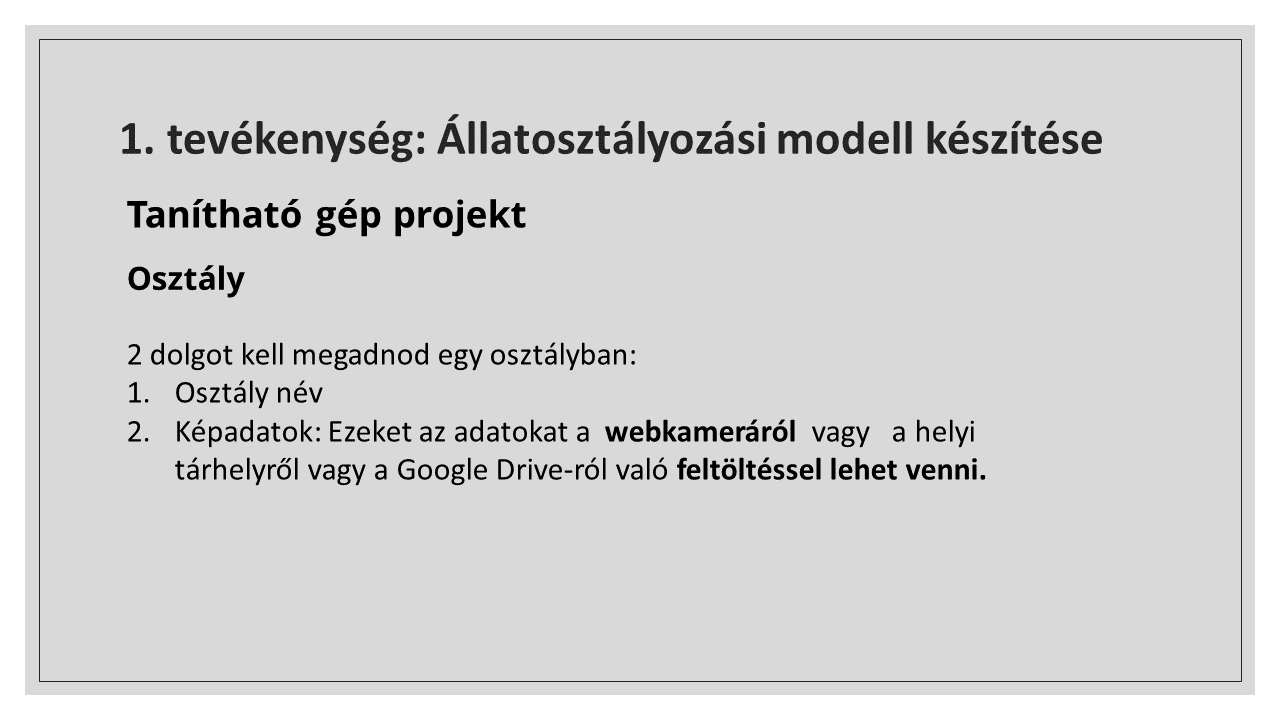 1. tevékenység: Állatosztályozási modell készítése

Tanítható gép projekt

Osztály

2 dolgot kell megadnod egy osztályban:
1. Osztály név
2. Képadatok: Ezeket az adatokat a webkameráról vagy a helyi tárhelyről vagy a Google Drive-ról való feltöltéssel lehet venni.